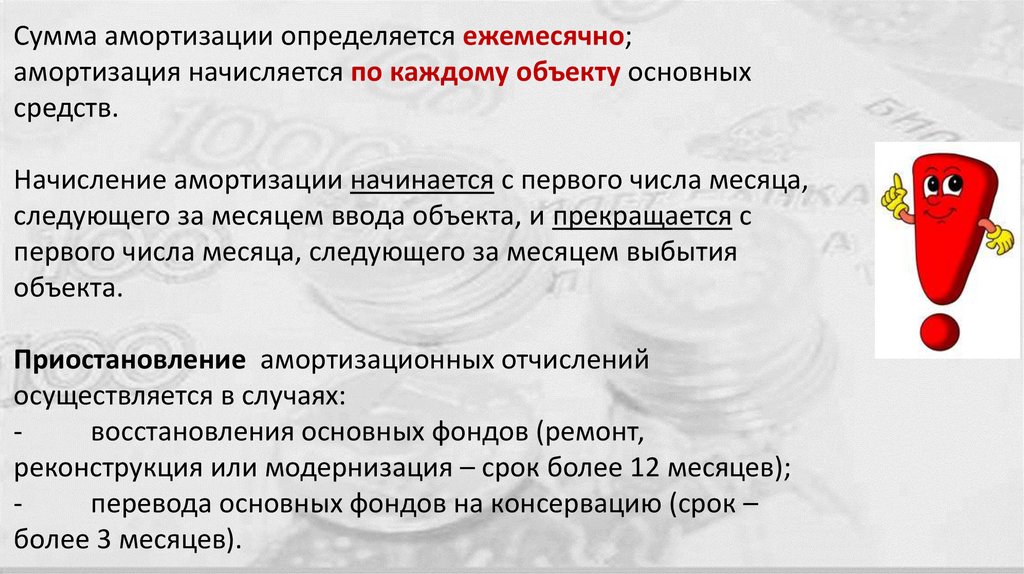 Сумма амортизации определяется ежемесячно;
амортизация начисляется по каждому объекту основных средств.

Начисление амортизации начинается с первого числа месяца, следующего за месяцем ввода объекта, и прекращается с первого числа месяца, следующего за месяцем выбытия объекта.

Приостановление амортизационных отчислений осуществляется в случаях:
- восстановления основных фондов (ремонт, реконструкция или модернизация – срок более 12 месяцев);
- перевода основных фондов на консервацию (срок – более 3 месяцев).